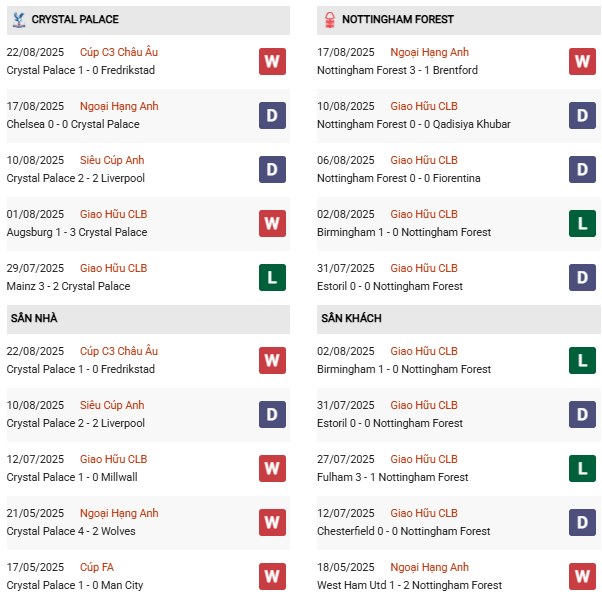 CRYSTAL PALACE

22/08/2025 Cúp C3 Châu Âu
Crystal Palace 1 - 0 Fredrikstad
W

17/08/2025 Ngoại Hạng Anh
Chelsea 0 - 0 Crystal Palace
D

10/08/2025 Siêu Cúp Anh
Crystal Palace 2 - 2 Liverpool
D

01/08/2025 Giao Hữu CLB
Augsburg 1 - 3 Crystal Palace
W

29/07/2025 Giao Hữu CLB
Mainz 3 - 2 Crystal Palace
L

SÂN NHÀ

22/08/2025 Cúp C3 Châu Âu
Crystal Palace 1 - 0 Fredrikstad
W

10/08/2025 Siêu Cúp Anh
Crystal Palace 2 - 2 Liverpool
D

12/07/2025 Giao Hữu CLB
Crystal Palace 1 - 0 Millwall
W

21/05/2025 Ngoại Hạng Anh
Crystal Palace 4 - 2 Wolves
W

17/05/2025 Cúp FA
Crystal Palace 1 - 0 Man City
W

NOTTINGHAM FOREST

17/08/2025 Ngoại Hạng Anh
Nottingham Forest 3 - 1 Brentford
W

10/08/2025 Giao Hữu CLB
Nottingham Forest 0 - 0 Qadisiya Khubar
D

06/08/2025 Giao Hữu CLB
Nottingham Forest 0 - 0 Fiorentina
D

02/08/2025 Giao Hữu CLB
Birmingham 1 - 0 Nottingham Forest
L

31/07/2025 Giao Hữu CLB
Estoril 0 - 0 Nottingham Forest
D

SÂN KHÁCH

02/08/2025 Giao Hữu CLB
Birmingham 1 - 0 Nottingham Forest
L

31/07/2025 Giao Hữu CLB
Estoril 0 - 0 Nottingham Forest
D

27/07/2025 Giao Hữu CLB
Fulham 3 - 1 Nottingham Forest
L

12/07/2025 Giao Hữu CLB
Chesterfield 0 - 0 Nottingham Forest
D

18/05/2025 Ngoại Hạng Anh
West Ham Utd 1 - 2 Nottingham Forest
W